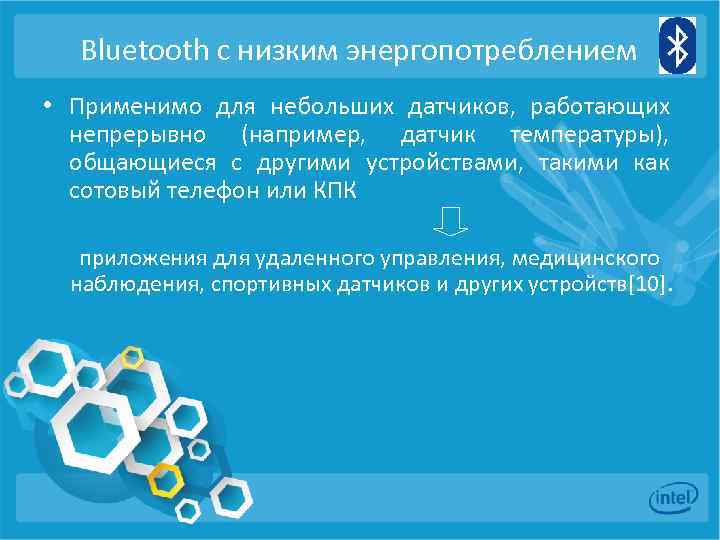 Bluetooth с низким энергопотреблением

• Применимо для небольших датчиков, работающих непрерывно (например, датчик температуры), общающиеся с другими устройствами, такими как сотовый телефон или КПК

приложения для удаленного управления, медицинского наблюдения, спортивных датчиков и других устройств[10].

intel